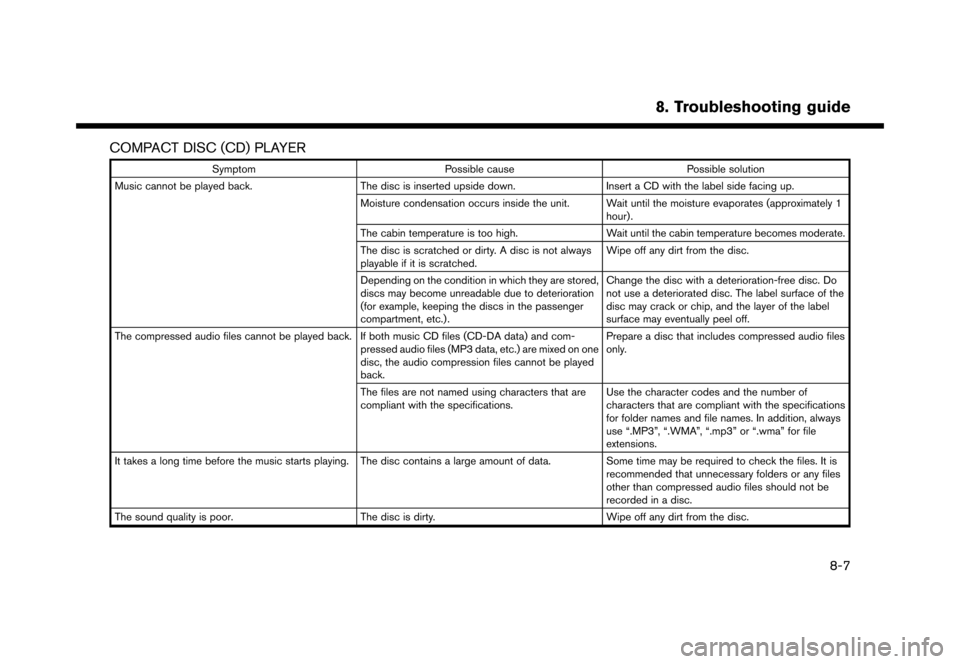 8. Troubleshooting guide

COMPACT DISC (CD) PLAYER

| Symptom | Possible cause | Possible solution |
|---|---|---|
| Music cannot be played back. | The disc is inserted upside down. | Insert a CD with the label side facing up. |
| | Moisture condensation occurs inside the unit. | Wait until the moisture evaporates (approximately 1 hour). |
| | The cabin temperature is too high. | Wait until the cabin temperature becomes moderate. |
| | The disc is scratched or dirty. A disc is not always playable if it is scratched. | Wipe off any dirt from the disc. |
| | Depending on the condition in which they are stored, discs may become unreadable due to deterioration (for example, keeping the discs in the passenger compartment, etc.). | Change the disc with a deterioration-free disc. Do not use a deteriorated disc. The label surface of the disc may crack or chip, and the layer of the label surface may eventually peel off. |
| The compressed audio files cannot be played back. | If both music CD files (CD-DA data) and compressed audio files (MP3 data, etc.) are mixed on one disc, the audio compression files cannot be played back. | Prepare a disc that includes compressed audio files only. |
| | The files are not named using characters that are compliant with the specifications. | Use the character codes and the number of characters that are compliant with the specifications for folder names and file names. In addition, always use “.MP3”, “.WMA”, “.mp3” or “.wma” for file extensions. |
| It takes a long time before the music starts playing. | The disc contains a large amount of data. | Some time may be required to check the files. It is recommended that unnecessary folders or any files other than compressed audio files should not be recorded in a disc. |
| The sound quality is poor. | The disc is dirty. | Wipe off any dirt from the disc. |

8-7

carmanualsonline.info